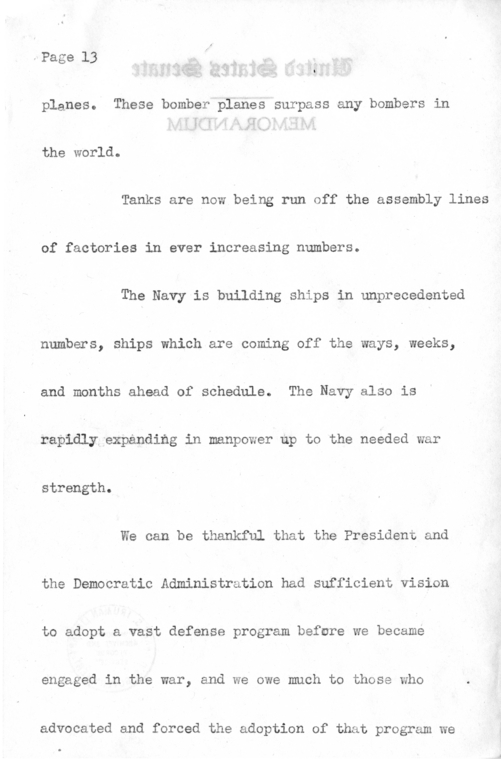 Page 13

planes. These bomber planes surpass any bombers in the world.

Tanks are now being run off the assembly lines of factories in ever increasing numbers.

The Navy is building ships in unprecedented numbers, ships which are coming off the ways, weeks, and months ahead of schedule. The Navy also is rapidly expanding in manpower up to the needed war strength.

We can be thankful that the President and the Democratic Administration had sufficient vision to adopt a vast defense program before we became engaged in the war, and we owe much to those who advocated and forced the adoption of that program we